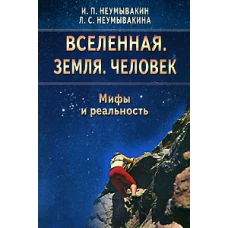 И. П. НЕУМЫВАКИН
Л. С. НЕУМЫВАКИНА

ВСЕЛЕННАЯ.
ЗЕМЛЯ. ЧЕЛОВЕК

Мифы
и реальность